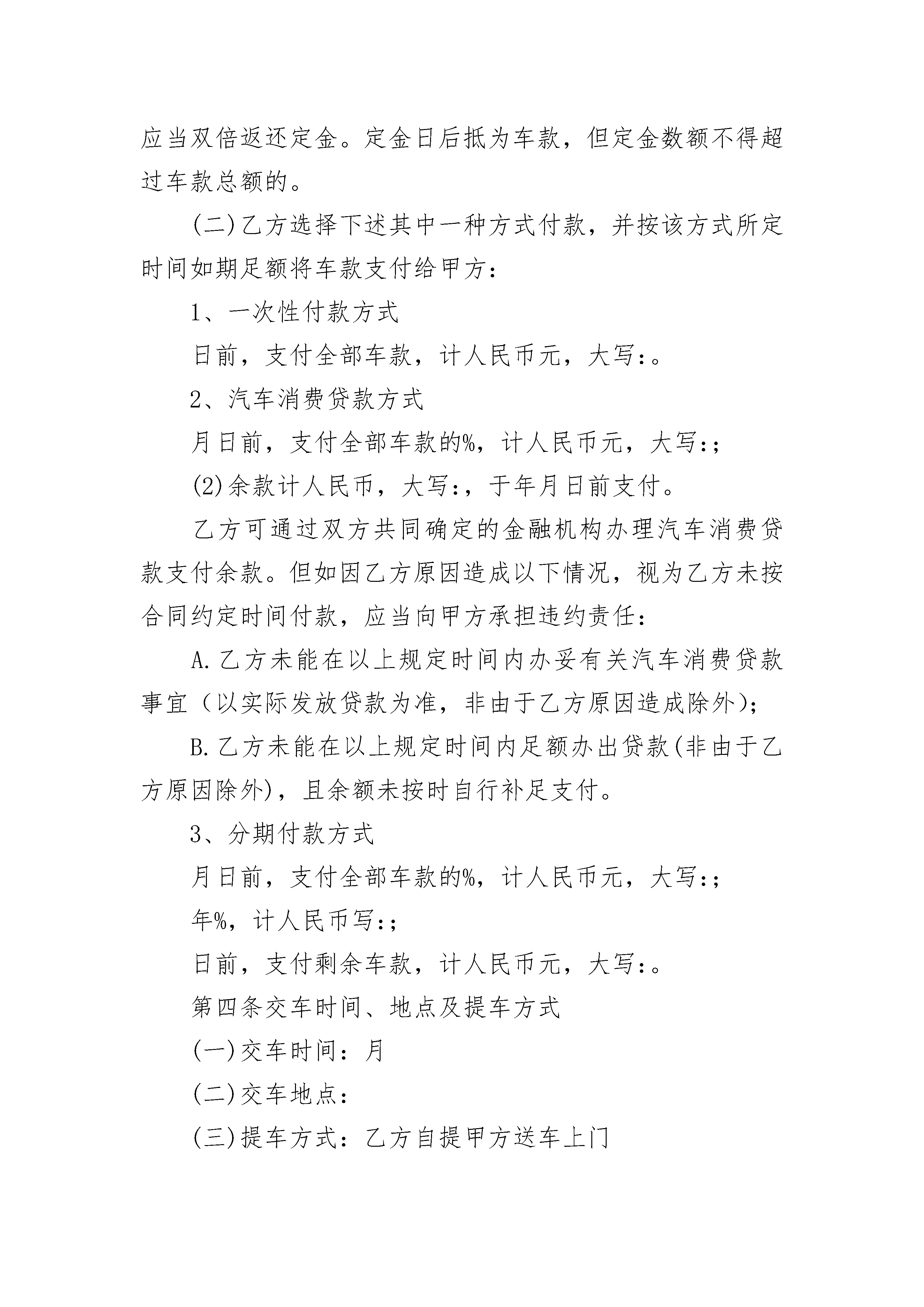 应当双倍返还定金。定金日后抵为车款，但定金数额不得超过车款总额的。

(二)乙方选择下述其中一种方式付款，并按该方式所定时间如期足额将车款支付给甲方：

1、一次性付款方式

日前，支付全部车款，计人民币元，大写:。

2、汽车消费贷款方式

月日前，支付全部车款的%，计人民币元，大写:;

(2)余款计人民币，大写:，于年月日前支付。

乙方可通过双方共同确定的金融机构办理汽车消费贷款支付余款。但如因乙方原因造成以下情况，视为乙方未按合同约定时间付款，应当向甲方承担违约责任：

A.乙方未能在以上规定时间内办妥有关汽车消费贷款事宜（以实际发放贷款为准，非由于乙方原因造成除外);

B.乙方未能在以上规定时间内足额办出贷款(非由于乙方原因除外)，且余额未按时自行补足支付。

3、分期付款方式

月日前，支付全部车款的%，计人民币元，大写:;

年%，计人民币写:;

日前，支付剩余车款，计人民币元，大写:。

第四条交车时间、地点及提车方式

(一)交车时间：月

(二)交车地点：

(三)提车方式：乙方自提甲方送车上门